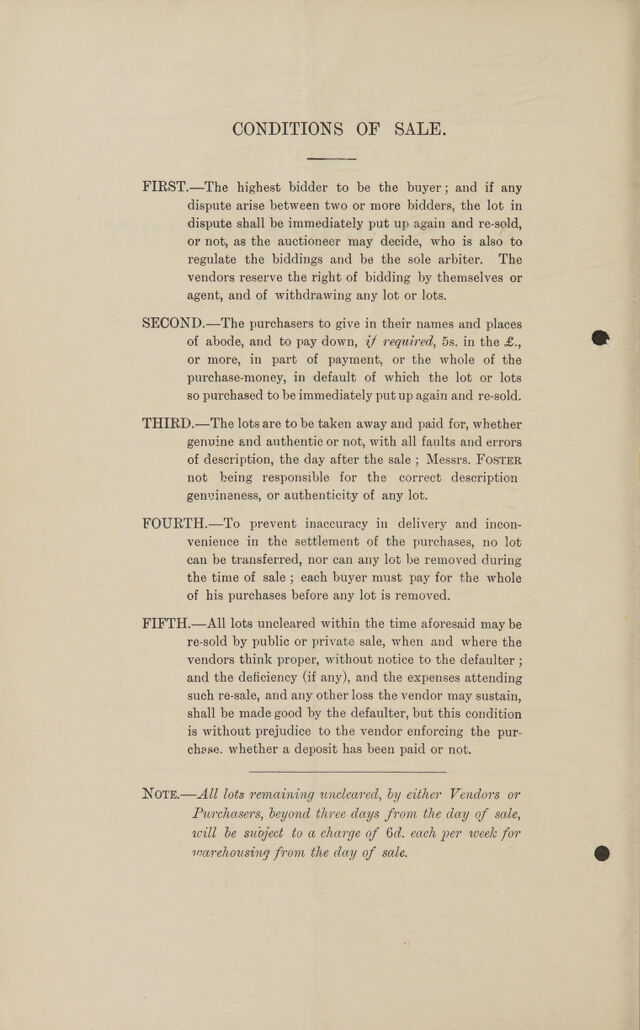 CONDITIONS OF SALE.

FIRST.—The highest bidder to be the buyer; and if any dispute arise between two or more bidders, the lot in dispute shall be immediately put up again and re-sold, or not, as the auctioneer may decide, who is also to regulate the biddings and be the sole arbiter. The vendors reserve the right of bidding by themselves or agent, and of withdrawing any lot or lots.

SECOND.—The purchasers to give in their names and places of abode, and to pay down, if required, 5s. in the £., or more, in part of payment, or the whole of the purchase-money, in default of which the lot or lots so purchased to be immediately put up again and re-sold.

THIRD.—The lots are to be taken away and paid for, whether genuine and authentic or not, with all faults and errors of description, the day after the sale; Messrs. FOSTER not being responsible for the correct description genuineness, or authenticity of any lot.

FOURTH.—To prevent inaccuracy in delivery and inconvenience in the settlement of the purchases, no lot can be transferred, nor can any lot be removed during the time of sale; each buyer must pay for the whole of his purchases before any lot is removed.

FIFTH.—All lots uncleared within the time aforesaid may be re-sold by public or private sale, when and where the vendors think proper, without notice to the defaulter; and the deficiency (if any), and the expenses attending such re-sale, and any other loss the vendor may sustain, shall be made good by the defaulter, but this condition is without prejudice to the vendor enforcing the purchase. whether a deposit has been paid or not.

NOTE.—All lots remaining uncleared, by either Vendors or Purchasers, beyond three days from the day of sale, will be subject to a charge of 6d. each per week for warehousing from the day of sale.